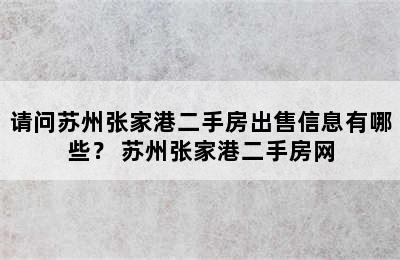 请问苏州张家港二手房出售信息有哪些？ 苏州张家港二手房网